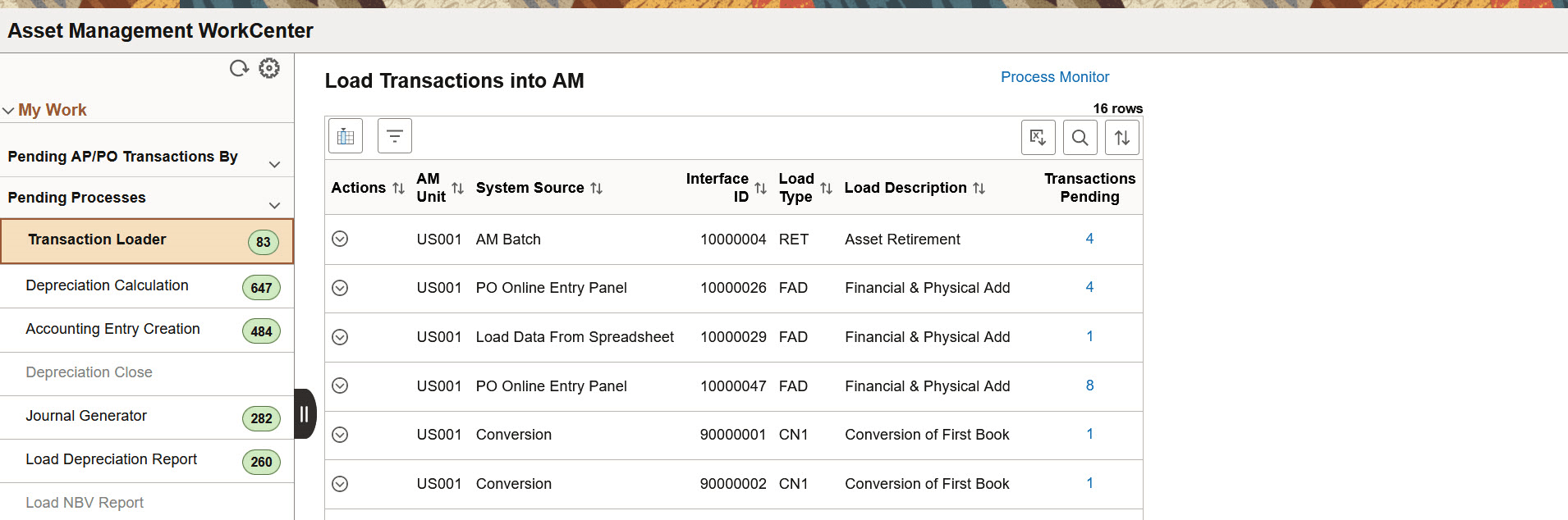 Asset Management WorkCenter

My Work

Pending AP/PO Transactions By

Pending Processes

Transaction Loader 83

Depreciation Calculation 647

Accounting Entry Creation 484

Depreciation Close

Journal Generator 282

Load Depreciation Report 260

Load NBV Report

Load Transactions into AM

Process Monitor

16 rows

| Actions | AM Unit | System Source | Interface ID | Load Type | Load Description | Transactions Pending |
|---|---|---|---|---|---|---|
| | US001 | AM Batch | 10000004 | RET | Asset Retirement | 4 |
| | US001 | PO Online Entry Panel | 10000026 | FAD | Financial & Physical Add | 4 |
| | US001 | Load Data From Spreadsheet | 10000029 | FAD | Financial & Physical Add | 1 |
| | US001 | PO Online Entry Panel | 10000047 | FAD | Financial & Physical Add | 8 |
| | US001 | Conversion | 90000001 | CN1 | Conversion of First Book | 1 |
| | US001 | Conversion | 90000002 | CN1 | Conversion of First Book | 1 |